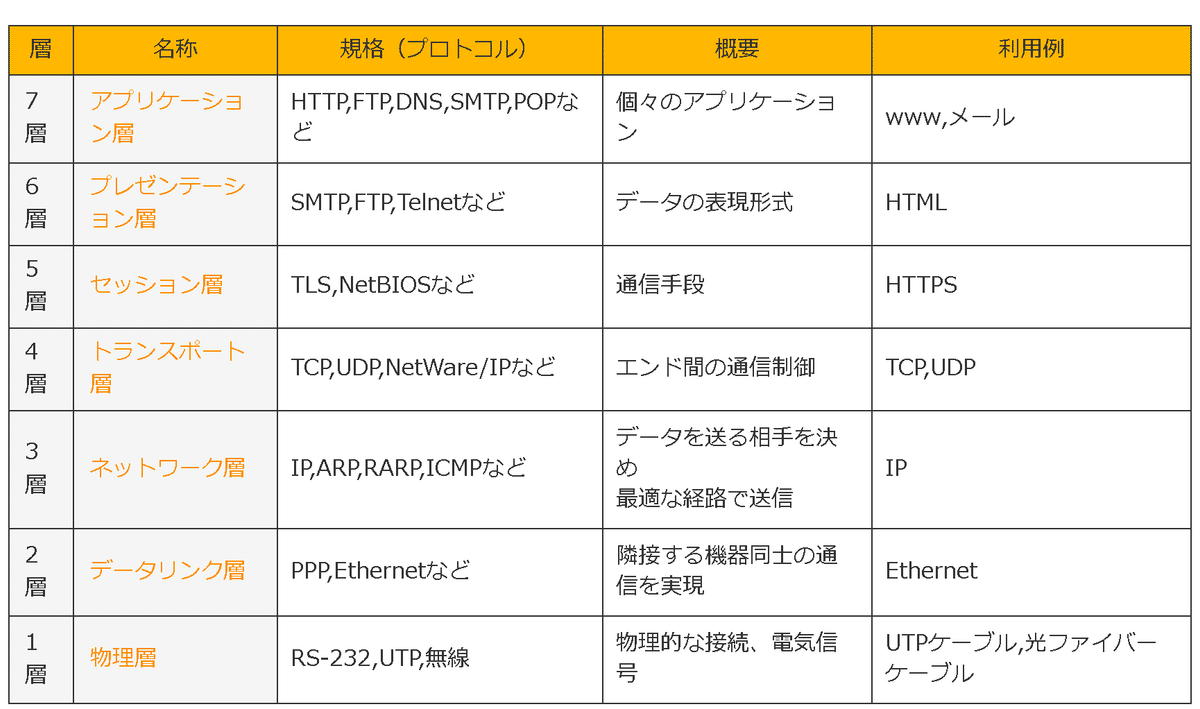 | 層 | 名称 | 規格（プロトコル） | 概要 | 利用例 |
|---|---|---|---|---|
| 7層 | アプリケーション層 | HTTP,FTP,DNS,SMTP,POPなど | 個々のアプリケーション | www,メール |
| 6層 | プレゼンテーション層 | SMTP,FTP,Telnetなど | データの表現形式 | HTML |
| 5層 | セッション層 | TLS,NetBIOSなど | 通信手段 | HTTPS |
| 4層 | トランスポート層 | TCP,UDP,NetWare/IPなど | エンド間の通信制御 | TCP,UDP |
| 3層 | ネットワーク層 | IP,ARP,RARP,ICMPなど | データを送る相手を決め 最適な経路で送信 | IP |
| 2層 | データリンク層 | PPP,Ethernetなど | 隣接する機器同士の通信を実現 | Ethernet |
| 1層 | 物理層 | RS-232,UTP,無線 | 物理的な接続、電気信号 | UTPケーブル,光ファイバーケーブル |